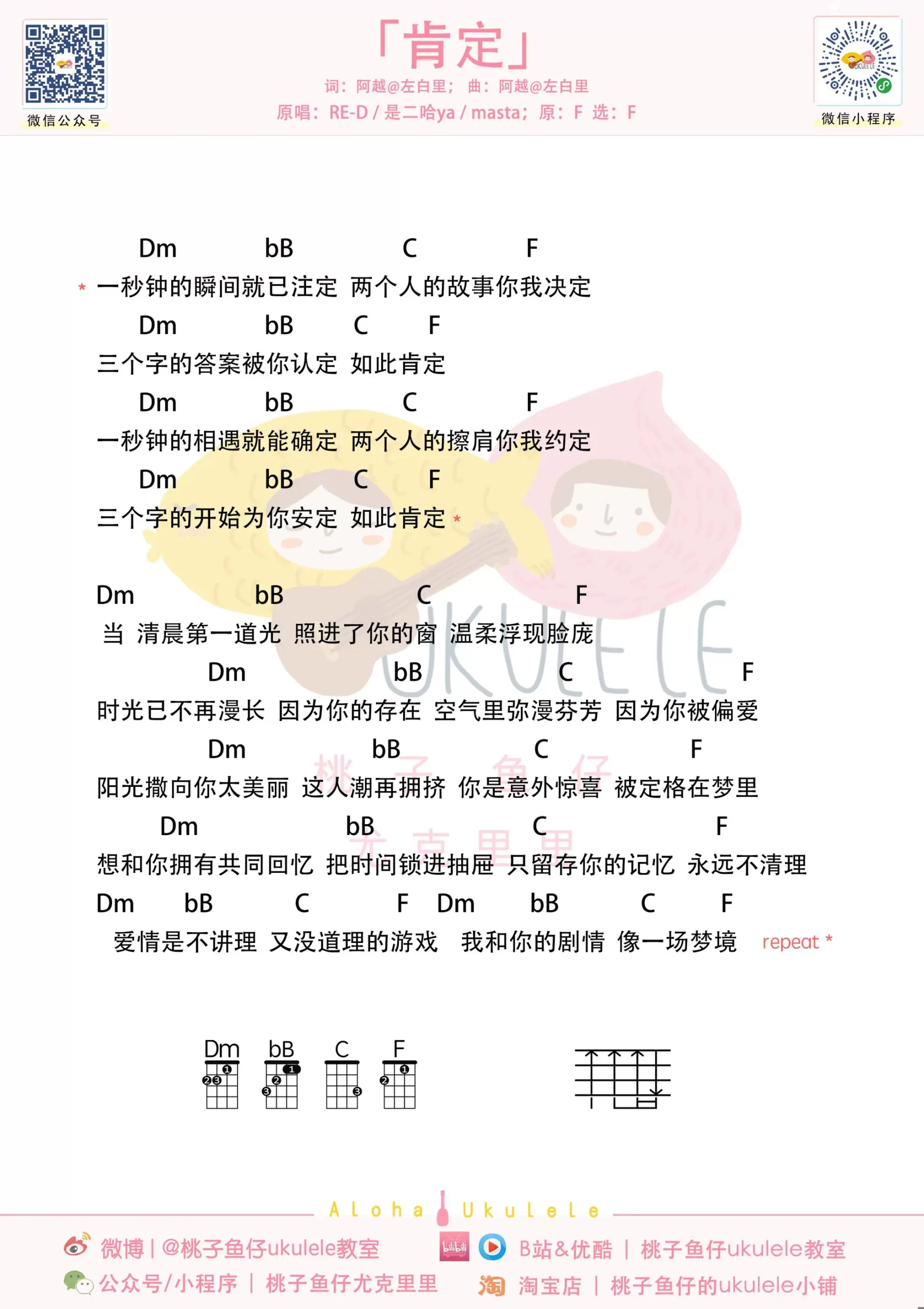 微信公众号

「肯定」

词：阿越@左白里； 曲：阿越@左白里
原唱：RE-D / 是二哈ya / masta； 原：F 选：F

微信小程序

Dm bB C F
* 一秒钟的瞬间就已注定 两个人的故事你我决定
Dm bB C F
三个字的答案被你认定 如此肯定
Dm bB C F
一秒钟的相遇就能确定 两个人的擦肩你我约定
Dm bB C F
三个字的开始为你安定 如此肯定 *

Dm bB C F
当 清晨第一道光 照进了你的窗 温柔浮现脸庞
Dm bB C F
时光已不再漫长 因为你的存在 空气里弥漫芬芳 因为你被偏爱
Dm bB C F
阳光撒向你太美丽 这人潮再拥挤 你是意外惊喜 被定格在梦里
Dm bB C F
想和你拥有共同回忆 把时间锁进抽屉 只留存你的记忆 永远不清理
Dm bB C F Dm bB C F
爱情是不讲理 又没道理的游戏 我和你的剧情 像一场梦境 repeat *

UKULELE
桃子鱼仔
尤克里里

Dm bB C F

Aloha Ukulele

微博 | @桃子鱼仔ukulele教室
B站&优酷 | 桃子鱼仔ukulele教室
公众号/小程序 | 桃子鱼仔尤克里里
淘宝店 | 桃子鱼仔的ukulele小铺